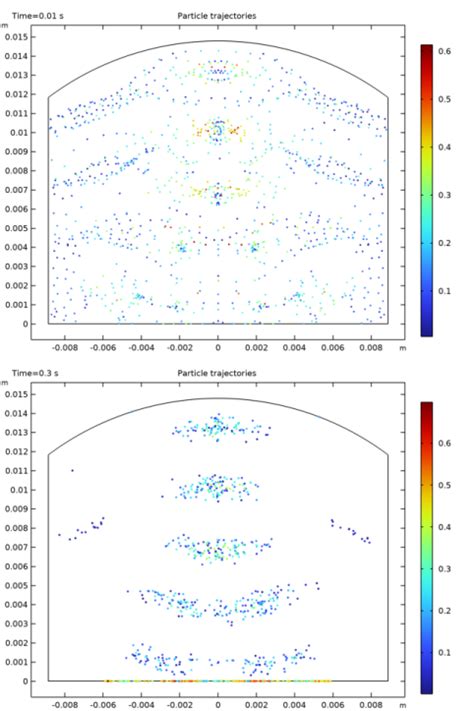 Time=0.01 s
Particle trajectories
m
0.015
0.014
0.013
0.012
0.011
0.01
0.009
0.008
0.007
0.006
0.005
0.004
0.003
0.002
0.001
0
-0.008 -0.006 -0.004 -0.002 0 0.002 0.004 0.006 0.008 m
0.6
0.5
0.4
0.3
0.2
0.1

Time=0.3 s
Particle trajectories
m
0.015
0.014
0.013
0.012
0.011
0.01
0.009
0.008
0.007
0.006
0.005
0.004
0.003
0.002
0.001
0
-0.008 -0.006 -0.004 -0.002 0 0.002 0.004 0.006 0.008 m
0.6
0.5
0.4
0.3
0.2
0.1